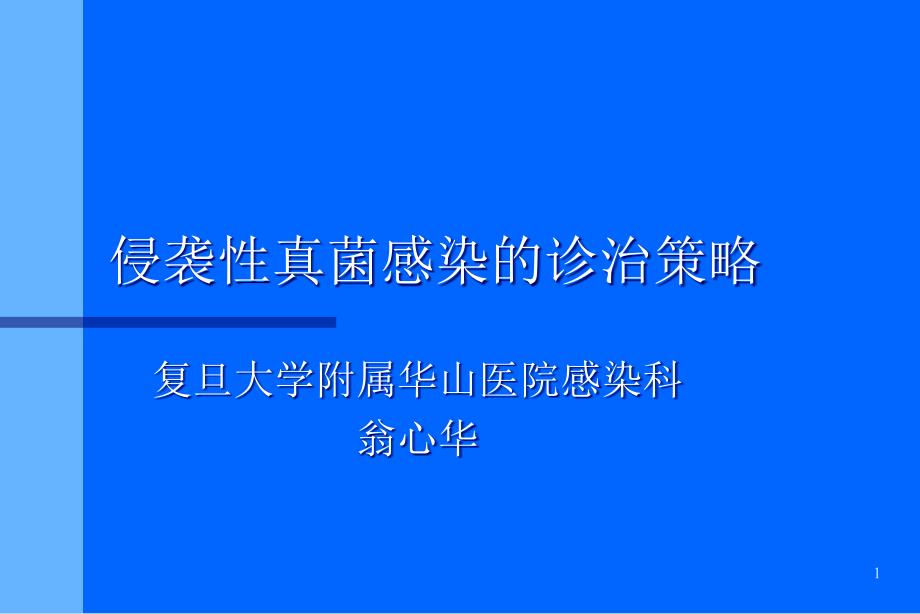 侵袭性真菌感染的诊治策略

复旦大学附属华山医院感染科
翁心华

1